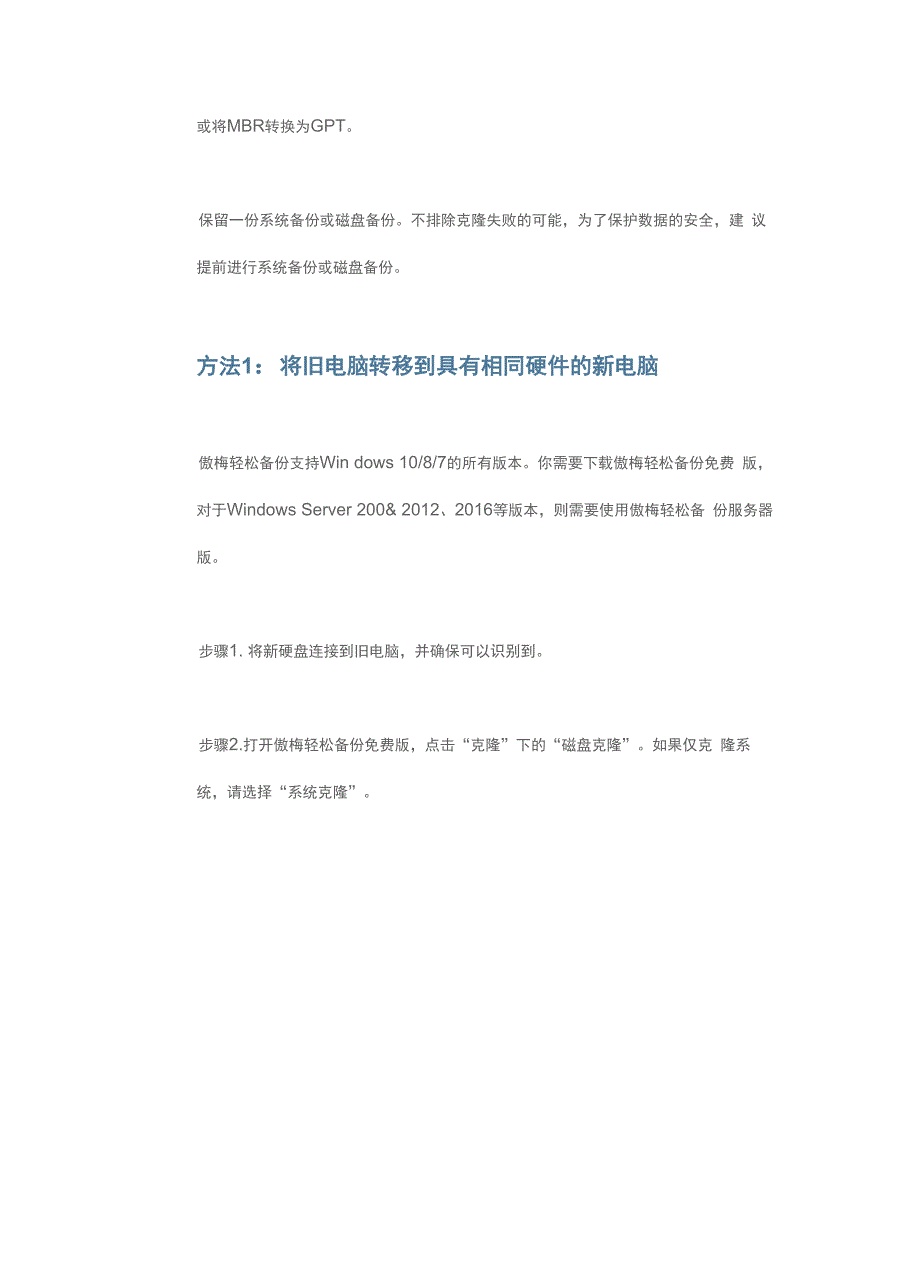 或将MBR转换为GPT。

保留一份系统备份或磁盘备份。不排除克隆失败的可能，为了保护数据的安全，建 议提前进行系统备份或磁盘备份。

方法1： 将旧电脑转移到具有相同硬件的新电脑

傲梅轻松备份支持Win dows 10/8/7的所有版本。你需要下载傲梅轻松备份免费 版，对于Windows Server 200& 2012、2016等版本，则需要使用傲梅轻松备 份服务器版。

步骤1. 将新硬盘连接到旧电脑，并确保可以识别到。

步骤2.打开傲梅轻松备份免费版，点击“克隆”下的“磁盘克隆”。如果仅克 隆系统，请选择“系统克隆”。